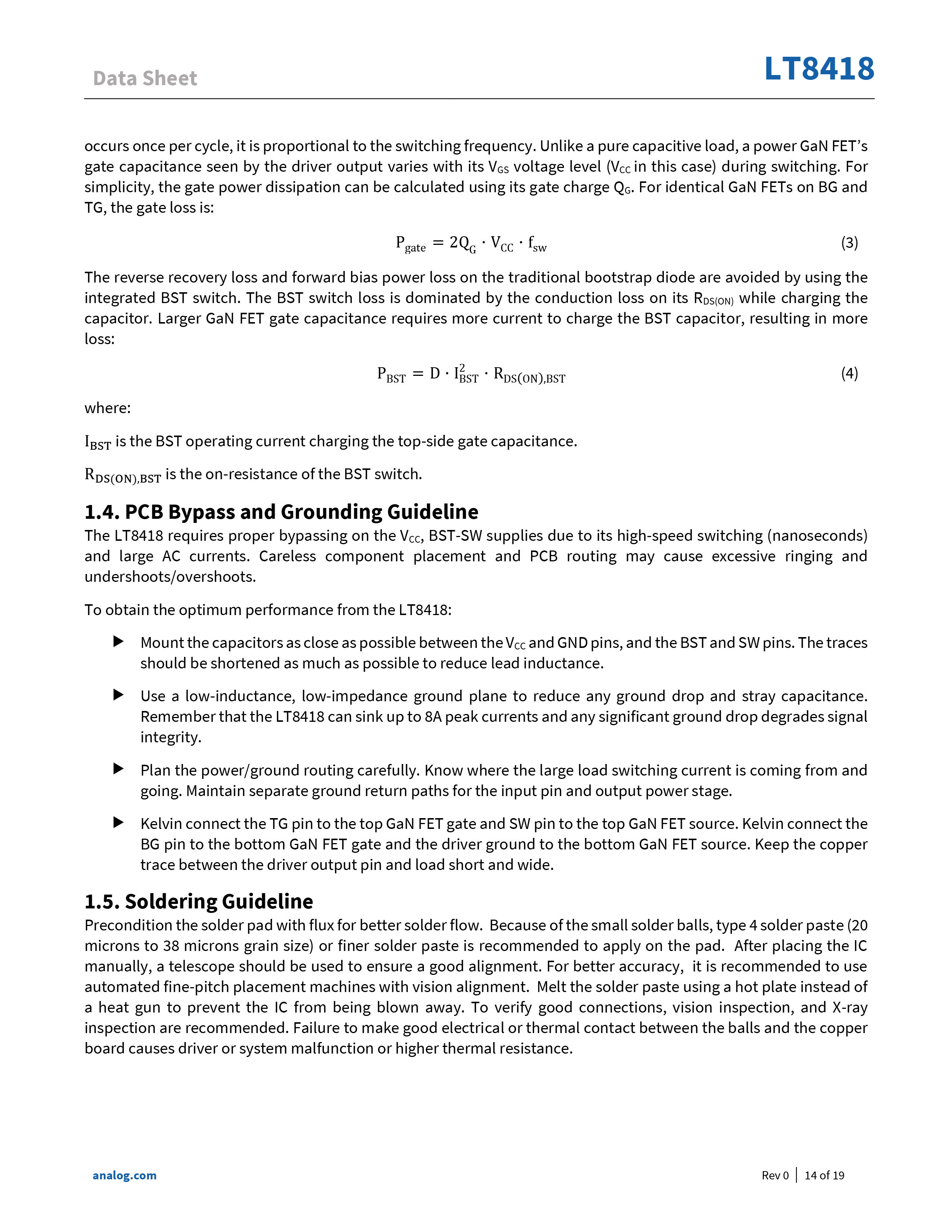 Data Sheet

LT8418

occurs once per cycle, it is proportional to the switching frequency. Unlike a pure capacitive load, a power GaN FET's gate capacitance seen by the driver output varies with its $V_{GS}$ voltage level ($V_{CC}$ in this case) during switching. For simplicity, the gate power dissipation can be calculated using its gate charge $Q_G$. For identical GaN FETs on BG and TG, the gate loss is:

$P_{gate} = 2Q_G \cdot V_{CC} \cdot f_{sw}$ (3)

The reverse recovery loss and forward bias power loss on the traditional bootstrap diode are avoided by using the integrated BST switch. The BST switch loss is dominated by the conduction loss on its $R_{DS(ON)}$ while charging the capacitor. Larger GaN FET gate capacitance requires more current to charge the BST capacitor, resulting in more loss:

$P_{BST} = D \cdot I_{BST}^2 \cdot R_{DS(ON),BST}$ (4)

where:

$I_{BST}$ is the BST operating current charging the top-side gate capacitance.

$R_{DS(ON),BST}$ is the on-resistance of the BST switch.

1.4. PCB Bypass and Grounding Guideline

The LT8418 requires proper bypassing on the $V_{CC}$, BST-SW supplies due to its high-speed switching (nanoseconds) and large AC currents. Careless component placement and PCB routing may cause excessive ringing and undershoots/overshoots.

To obtain the optimum performance from the LT8418:

▶ Mount the capacitors as close as possible between the $V_{CC}$ and GND pins, and the BST and SW pins. The traces should be shortened as much as possible to reduce lead inductance.

▶ Use a low-inductance, low-impedance ground plane to reduce any ground drop and stray capacitance. Remember that the LT8418 can sink up to 8A peak currents and any significant ground drop degrades signal integrity.

▶ Plan the power/ground routing carefully. Know where the large load switching current is coming from and going. Maintain separate ground return paths for the input pin and output power stage.

▶ Kelvin connect the TG pin to the top GaN FET gate and SW pin to the top GaN FET source. Kelvin connect the BG pin to the bottom GaN FET gate and the driver ground to the bottom GaN FET source. Keep the copper trace between the driver output pin and load short and wide.

1.5. Soldering Guideline

Precondition the solder pad with flux for better solder flow. Because of the small solder balls, type 4 solder paste (20 microns to 38 microns grain size) or finer solder paste is recommended to apply on the pad. After placing the IC manually, a telescope should be used to ensure a good alignment. For better accuracy, it is recommended to use automated fine-pitch placement machines with vision alignment. Melt the solder paste using a hot plate instead of a heat gun to prevent the IC from being blown away. To verify good connections, vision inspection, and X-ray inspection are recommended. Failure to make good electrical or thermal contact between the balls and the copper board causes driver or system malfunction or higher thermal resistance.

analog.com

Rev 0 | 14 of 19